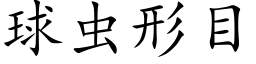 球虫形目